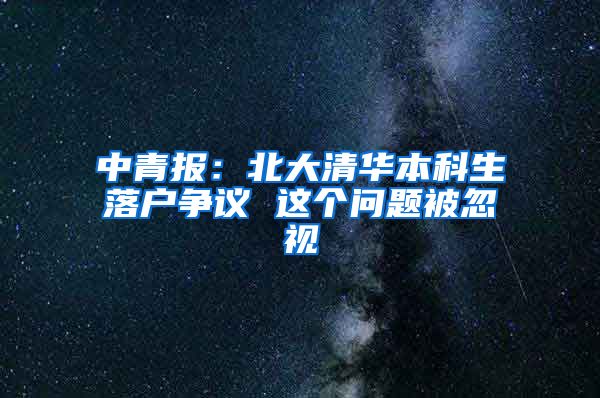 中青报：北大清华本科生落户争议 这个问题被忽视